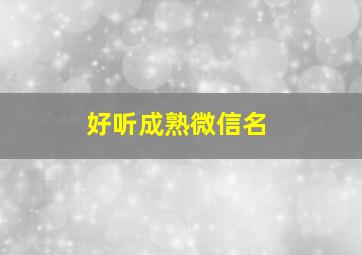 好听成熟微信名